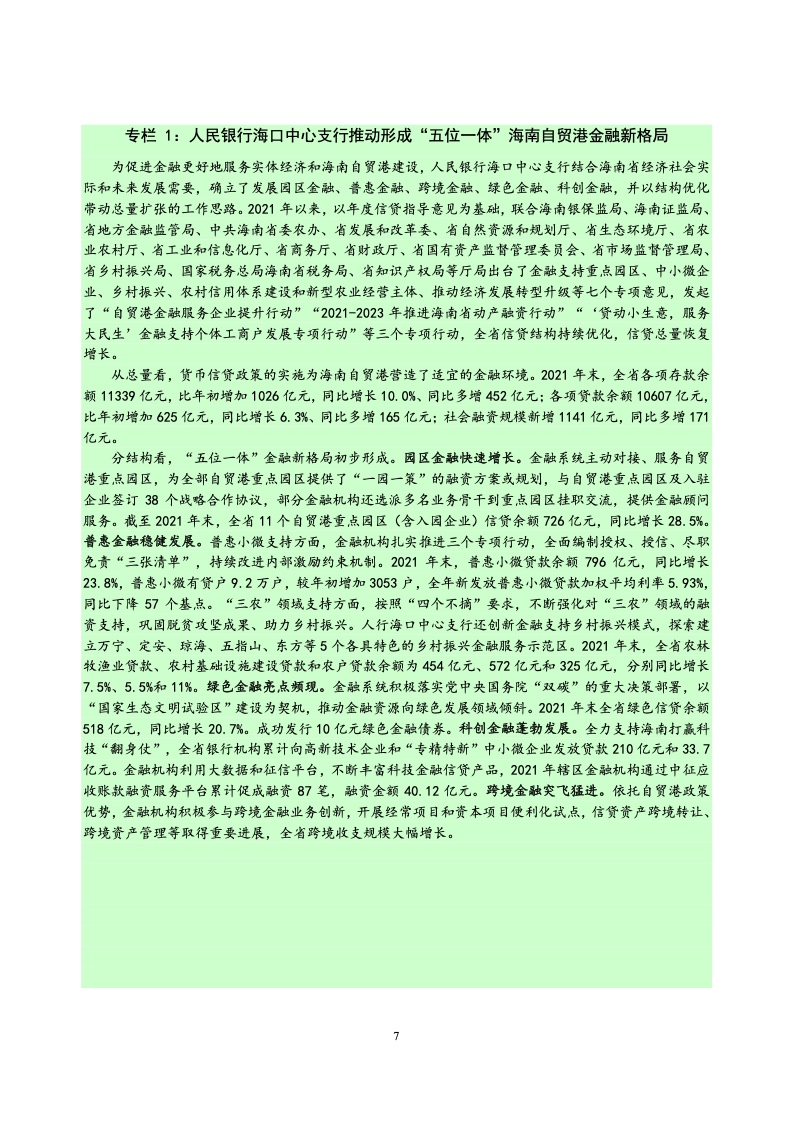 专栏 1：人民银行海口中心支行推动形成“五位一体”海南自贸港金融新格局

为促进金融更好地服务实体经济和海南自贸港建设，人民银行海口中心支行结合海南省经济社会实际和未来发展需要，确立了发展园区金融、普惠金融、跨境金融、绿色金融、科创金融，并以结构优化带动总量扩张的工作思路。2021 年以来，以年度信贷指导意见为基础，联合海南银保监局、海南证监局、省地方金融监管局、中共海南省委农办、省发展和改革委、省自然资源和规划厅、省生态环境厅、省农业农村厅、省工业和信息化厅、省商务厅、省财政厅、省国有资产监督管理委员会、省市场监督管理局、省乡村振兴局、国家税务总局海南省税务局、省知识产权局等厅局出台了金融支持重点园区、中小微企业、乡村振兴、农村信用体系建设和新型农业经营主体、推动经济发展转型升级等七个专项意见，发起了“自贸港金融服务企业提升行动”“2021-2023 年推进海南省动产融资行动”“‘贷动小生意，服务大民生’金融支持个体工商户发展专项行动”等三个专项行动，全省信贷结构持续优化，信贷总量恢复增长。

从总量看，货币信贷政策的实施为海南自贸港营造了适宜的金融环境。2021 年末，全省各项存款余额 11339 亿元，比年初增加 1026 亿元，同比增长 10.0%、同比多增 452 亿元；各项贷款余额 10607 亿元，比年初增加 625 亿元，同比增长 6.3%、同比多增 165 亿元；社会融资规模新增 1141 亿元，同比多增 171 亿元。

分结构看，“五位一体”金融新格局初步形成。园区金融快速增长。金融系统主动对接、服务自贸港重点园区，为全部自贸港重点园区提供了“一园一策”的融资方案或规划，与自贸港重点园区及入驻企业签订 38 个战略合作协议，部分金融机构还选派多名业务骨干到重点园区挂职交流，提供金融顾问服务。截至 2021 年末，全省 11 个自贸港重点园区（含入园企业）信贷余额 726 亿元，同比增长 28.5%。普惠金融稳健发展。普惠小微支持方面，金融机构扎实推进三个专项行动，全面编制授权、授信、尽职免责“三张清单”，持续改进内部激励约束机制。2021 年末，普惠小微贷款余额 796 亿元，同比增长 23.8%，普惠小微有贷户 9.2 万户，较年初增加 3053 户，全年新发放普惠小微贷款加权平均利率 5.93%，同比下降 57 个基点。“三农”领域支持方面，按照“四个不摘”要求，不断强化对“三农”领域的融资支持，巩固脱贫攻坚成果、助力乡村振兴。人行海口中心支行还创新金融支持乡村振兴模式，探索建立万宁、定安、琼海、五指山、东方等 5 个各具特色的乡村振兴金融服务示范区。2021 年末，全省农林牧渔业贷款、农村基础设施建设贷款和农户贷款余额为 454 亿元、572 亿元和 325 亿元，分别同比增长 7.5%、5.5%和 11%。绿色金融亮点频现。金融系统积极落实党中央国务院“双碳”的重大决策部署，以“国家生态文明试验区”建设为契机，推动金融资源向绿色发展领域倾斜。2021 年末全省绿色信贷余额 518 亿元，同比增长 20.7%。成功发行 10 亿元绿色金融债券。科创金融蓬勃发展。全力支持海南打赢科技“翻身仗”，全省银行机构累计向高新技术企业和“专精特新”中小微企业发放贷款 210 亿元和 33.7 亿元。金融机构利用大数据和征信平台，不断丰富科技金融信贷产品，2021 年辖区金融机构通过中征应收账款融资服务平台累计促成融资 87 笔，融资金额 40.12 亿元。跨境金融突飞猛进。依托自贸港政策优势，金融机构积极参与跨境金融业务创新，开展经常项目和资本项目便利化试点，信贷资产跨境转让、跨境资产管理等取得重要进展，全省跨境收支规模大幅增长。

7